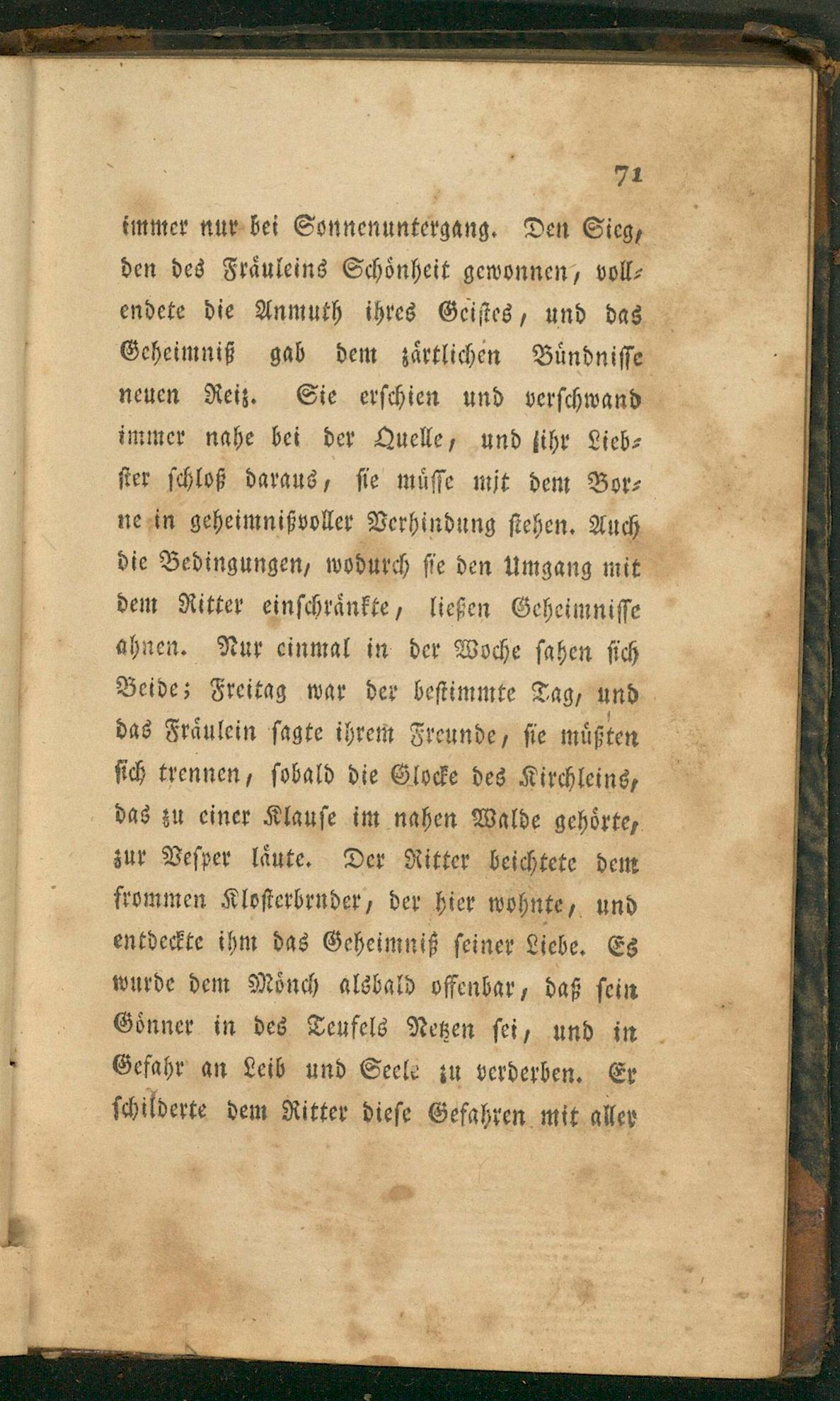 71

immer nur bei Sonnenuntergang. Den Sieg, den des Fräuleins Schönheit gewonnen, vollendete die Anmuth ihres Geistes, und das Geheimniß gab dem zärtlichen Bündnisse neuen Reiz. Sie erschien und verschwand immer nahe bei der Quelle, und ihr Liebster schloß daraus, sie müsse mit dem Borne in geheimnißvoller Verbindung stehen. Auch die Bedingungen, wodurch sie den Umgang mit dem Ritter einschränkte, ließen Geheimnisse ahnen. Nur einmal in der Woche sahen sich Beide; Freitag war der bestimmte Tag, und das Fräulein sagte ihrem Freunde, sie müßten sich trennen, sobald die Glocke des Kirchleins, das zu einer Klause im nahen Walde gehörte, zur Vesper läute. Der Ritter beichtete dem frommen Klosterbruder, der hier wohnte, und entdeckte ihm das Geheimniß seiner Liebe. Es wurde dem Mönch alsbald offenbar, daß sein Gönner in des Teufels Netzen sei, und in Gefahr an Leib und Seele zu verderben. Er schilderte dem Ritter diese Gefahren mit aller